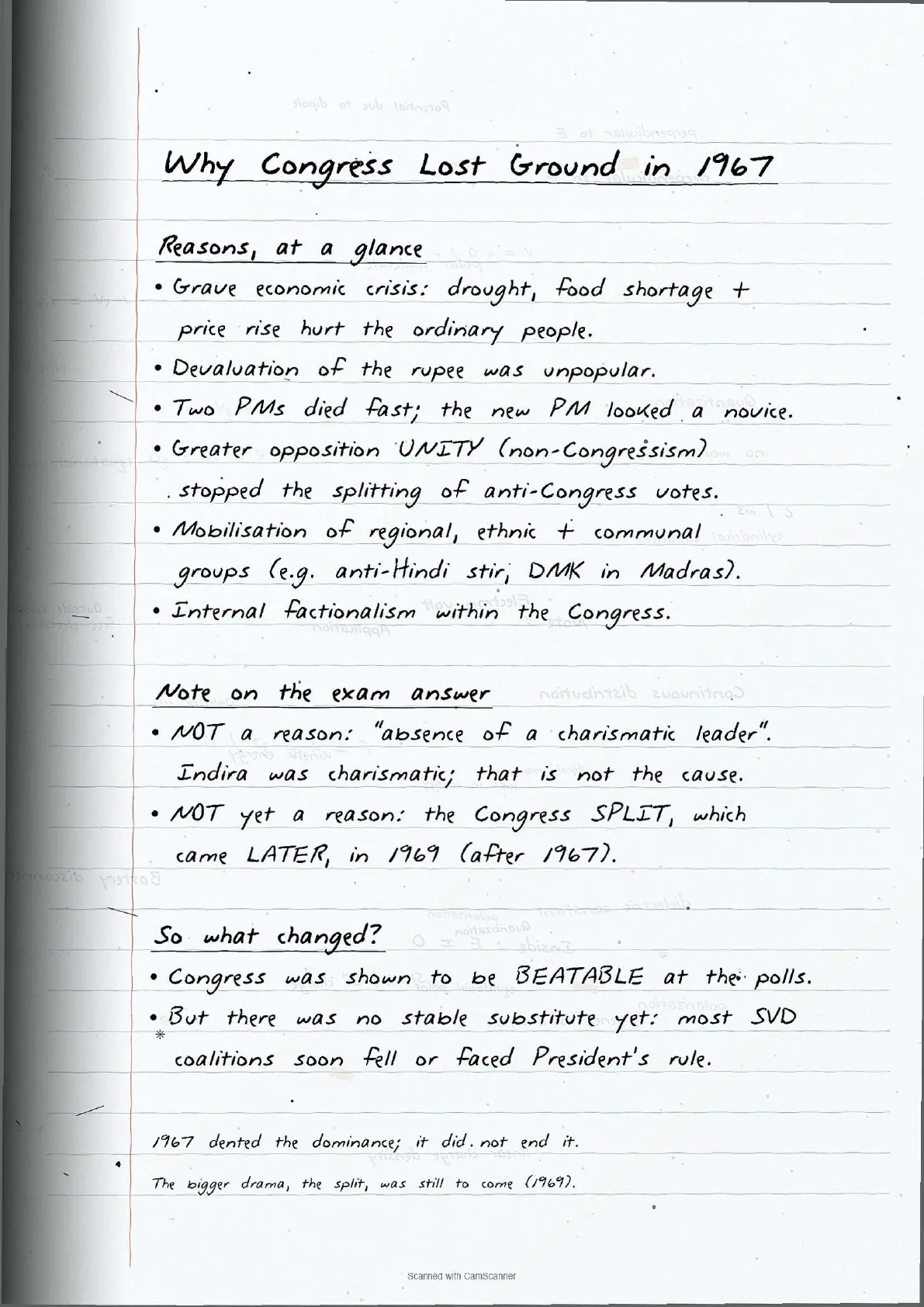 Why Congress Lost Ground in 1967

Reasons, at a glance

• Grave economic crisis: drought, food shortage + price rise hurt the ordinary people.

• Devaluation of the rupee was unpopular.

• Two PMs died fast; the new PM looked a novice.

• Greater opposition UNITY (non-Congressism) stopped the splitting of anti-Congress votes.

• Mobilisation of regional, ethnic + communal groups (e.g. anti-Hindi stir, DMK in Madras).

• Internal factionalism within the Congress.

Note on the exam answer

• NOT a reason: "absence of a charismatic leader". Indira was charismatic; that is not the cause.

• NOT yet a reason: the Congress SPLIT, which came LATER, in 1969 (after 1967).

So what changed?

• Congress was shown to be BEATABLE at the polls.

• But there was no stable substitute yet: most SVD coalitions soon fell or faced President's rule.

1967 dented the dominance; it did not end it.

The bigger drama, the split, was still to come (1969).

Scanned with CamScanner